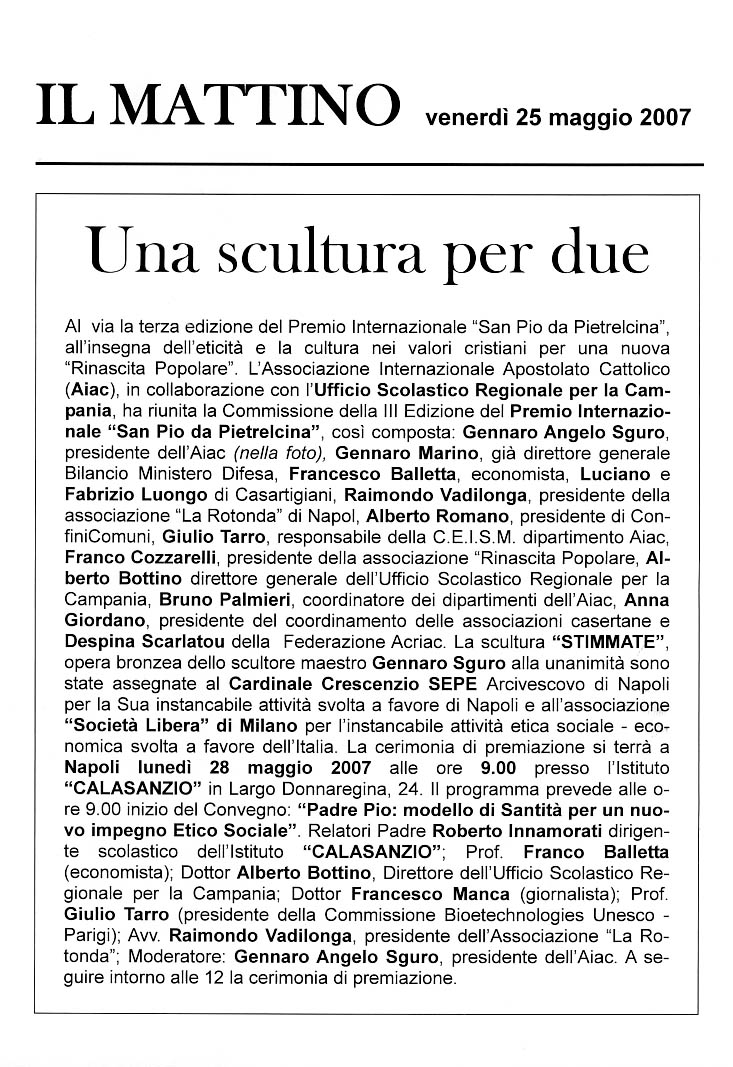 IL MATTINO venerdì 25 maggio 2007

Una scultura per due

Al via la terza edizione del Premio Internazionale "San Pio da Pietrelcina", all'insegna dell'eticità e la cultura nei valori cristiani per una nuova "Rinascita Popolare". L'Associazione Internazionale Apostolato Cattolico (Aiac), in collaborazione con l'Ufficio Scolastico Regionale per la Campania, ha riunita la Commissione della III Edizione del Premio Internazionale "San Pio da Pietrelcina", così composta: Gennaro Angelo Sguro, presidente dell'Aiac (nella foto), Gennaro Marino, già direttore generale Bilancio Ministero Difesa, Francesco Balletta, economista, Luciano e Fabrizio Luongo di Casartigiani, Raimondo Vadilonga, presidente della associazione "La Rotonda" di Napol, Alberto Romano, presidente di ConfiniComuni, Giulio Tarro, responsabile della C.E.I.S.M. dipartimento Aiac, Franco Cozzarelli, presidente della associazione "Rinascita Popolare, Alberto Bottino direttore generale dell'Ufficio Scolastico Regionale per la Campania, Bruno Palmieri, coordinatore dei dipartimenti dell'Aiac, Anna Giordano, presidente del coordinamento delle associazioni casertane e Despina Scarlatou della Federazione Acriac. La scultura "STIMMATE", opera bronzea dello scultore maestro Gennaro Sguro alla unanimità sono state assegnate al Cardinale Crescenzio SEPE Arcivescovo di Napoli per la Sua instancabile attività svolta a favore di Napoli e all'associazione "Società Libera" di Milano per l'instancabile attività etica sociale - economica svolta a favore dell'Italia. La cerimonia di premiazione si terrà a Napoli lunedì 28 maggio 2007 alle ore 9.00 presso l'Istituto "CALASANZIO" in Largo Donnaregina, 24. Il programma prevede alle ore 9.00 inizio del Convegno: "Padre Pio: modello di Santità per un nuovo impegno Etico Sociale". Relatori Padre Roberto Innamorati dirigente scolastico dell'Istituto "CALASANZIO"; Prof. Franco Balletta (economista); Dottor Alberto Bottino, Direttore dell'Ufficio Scolastico Regionale per la Campania; Dottor Francesco Manca (giornalista); Prof. Giulio Tarro (presidente della Commissione Bioetechnologies Unesco - Parigi); Avv. Raimondo Vadilonga, presidente dell'Associazione "La Rotonda"; Moderatore: Gennaro Angelo Sguro, presidente dell'Aiac. A seguire intorno alle 12 la cerimonia di premiazione.